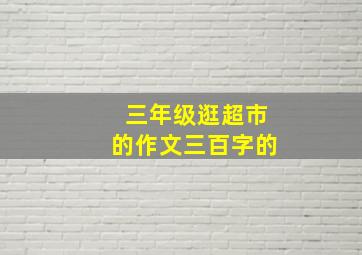 三年级逛超市
的作文三百字的